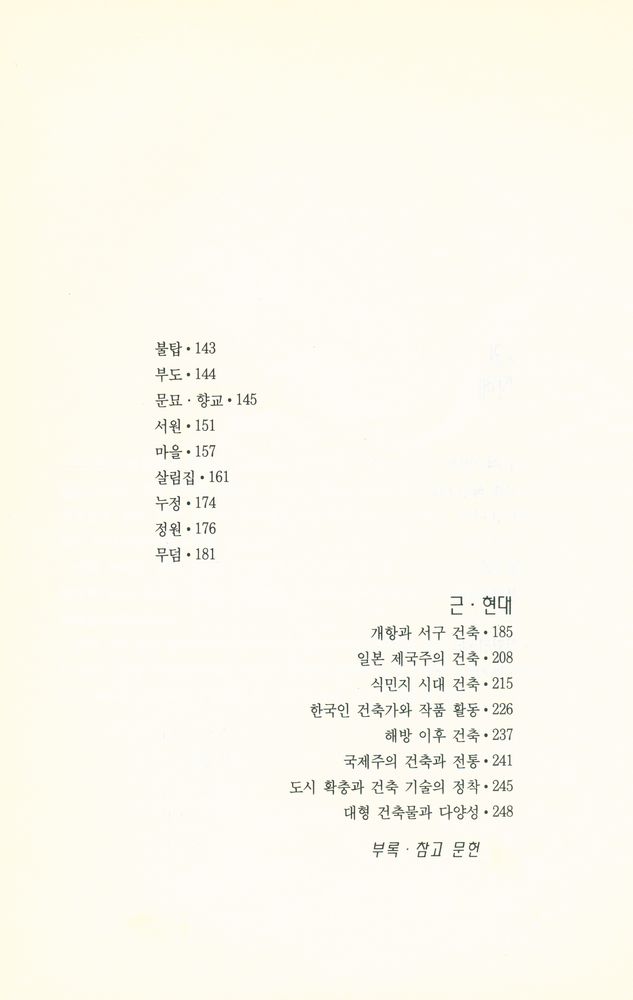 불탑 • 143
부도 • 144
문묘 · 향교 • 145
서원 • 151
마을 • 157
살림집 • 161
누정 • 174
정원 • 176
무덤 • 181

근 · 현대
개항과 서구 건축 • 185
일본 제국주의 건축 • 208
식민지 시대 건축 • 215
한국인 건축가와 작품 활동 • 226
해방 이후 건축 • 237
국제주의 건축과 전통 • 241
도시 확충과 건축 기술의 정착 • 245
대형 건축물과 다양성 • 248

부록 · 참고 문헌